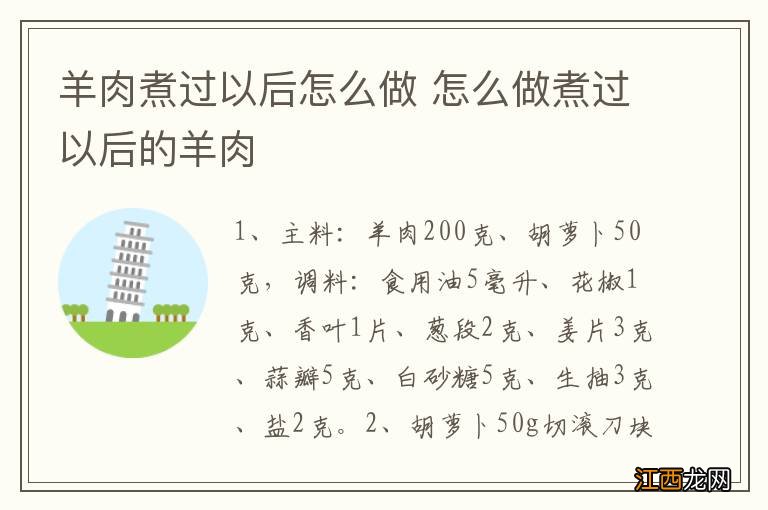 羊肉煮过以后怎么做 怎么做煮过以后的羊肉

1、主料：羊肉200克、胡萝卜50克，调料：食用油5毫升、花椒1克、香叶1片、葱段2克、姜片3克、蒜瓣5克、白砂糖5克、生抽3克、盐2克。2、胡萝卜50g切滚刀块

江西龙网